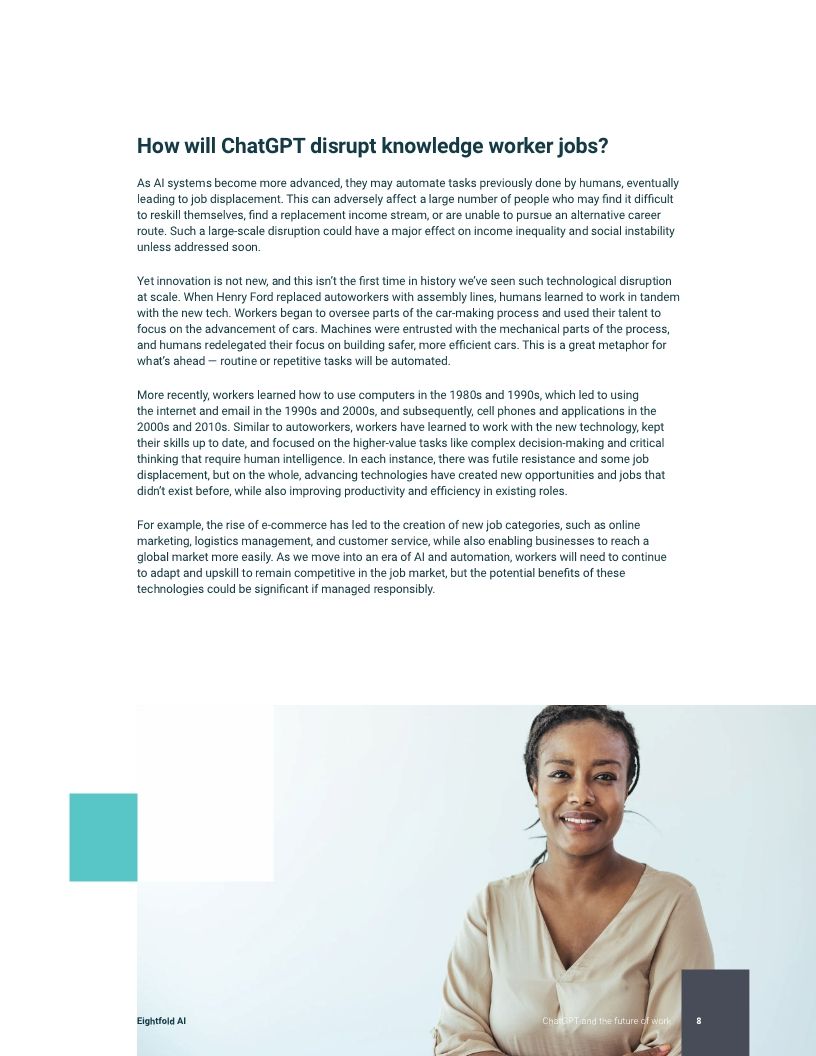 How will ChatGPT disrupt knowledge worker jobs?

As AI systems become more advanced, they may automate tasks previously done by humans, eventually leading to job displacement. This can adversely affect a large number of people who may find it difficult to reskill themselves, find a replacement income stream, or are unable to pursue an alternative career route. Such a large-scale disruption could have a major effect on income inequality and social instability unless addressed soon.

Yet innovation is not new, and this isn't the first time in history we've seen such technological disruption at scale. When Henry Ford replaced autoworkers with assembly lines, humans learned to work in tandem with the new tech. Workers began to oversee parts of the car-making process and used their talent to focus on the advancement of cars. Machines were entrusted with the mechanical parts of the process, and humans redelegated their focus on building safer, more efficient cars. This is a great metaphor for what's ahead — routine or repetitive tasks will be automated.

More recently, workers learned how to use computers in the 1980s and 1990s, which led to using the internet and email in the 1990s and 2000s, and subsequently, cell phones and applications in the 2000s and 2010s. Similar to autoworkers, workers have learned to work with the new technology, kept their skills up to date, and focused on the higher-value tasks like complex decision-making and critical thinking that require human intelligence. In each instance, there was futile resistance and some job displacement, but on the whole, advancing technologies have created new opportunities and jobs that didn't exist before, while also improving productivity and efficiency in existing roles.

For example, the rise of e-commerce has led to the creation of new job categories, such as online marketing, logistics management, and customer service, while also enabling businesses to reach a global market more easily. As we move into an era of AI and automation, workers will need to continue to adapt and upskill to remain competitive in the job market, but the potential benefits of these technologies could be significant if managed responsibly.

Eightfold AI

ChatGPT and the future of work

8